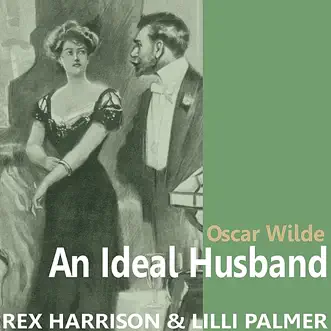 Oscar Wilde
An Ideal Husband
REX HARRISON & LILLI PALMER